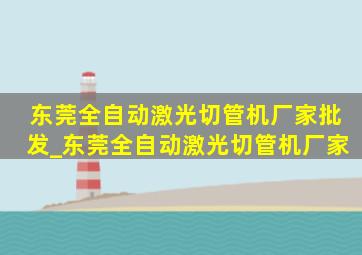 东莞全自动激光切管机厂家批发_东莞全自动激光切管机厂家